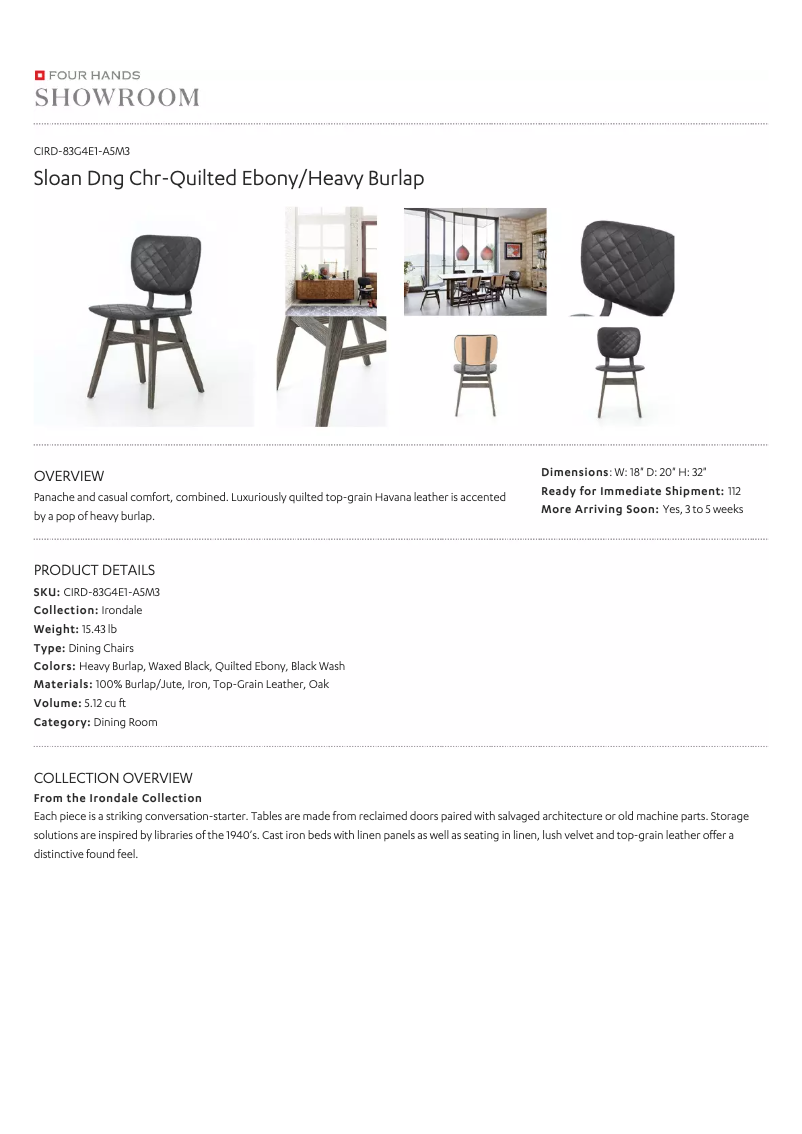 FOUR HANDS
SHOWROOM

CIRD-83G4E1-A5M3

Sloan Dng Chr-Quilted Ebony/Heavy Burlap

OVERVIEW

Panache and casual comfort, combined. Luxuriously quilted top-grain Havana leather is accented by a pop of heavy burlap.

Dimensions: W: 18" D: 20" H: 32"
Ready for Immediate Shipment: 112
More Arriving Soon: Yes, 3 to 5 weeks

PRODUCT DETAILS

SKU: CIRD-83G4E1-A5M3
Collection: Irondale
Weight: 15.43 lb
Type: Dining Chairs
Colors: Heavy Burlap, Waxed Black, Quilted Ebony, Black Wash
Materials: 100% Burlap/Jute, Iron, Top-Grain Leather, Oak
Volume: 5.12 cu ft
Category: Dining Room

COLLECTION OVERVIEW

From the Irondale Collection

Each piece is a striking conversation-starter. Tables are made from reclaimed doors paired with salvaged architecture or old machine parts. Storage solutions are inspired by libraries of the 1940's. Cast iron beds with linen panels as well as seating in linen, lush velvet and top-grain leather offer a distinctive found feel.